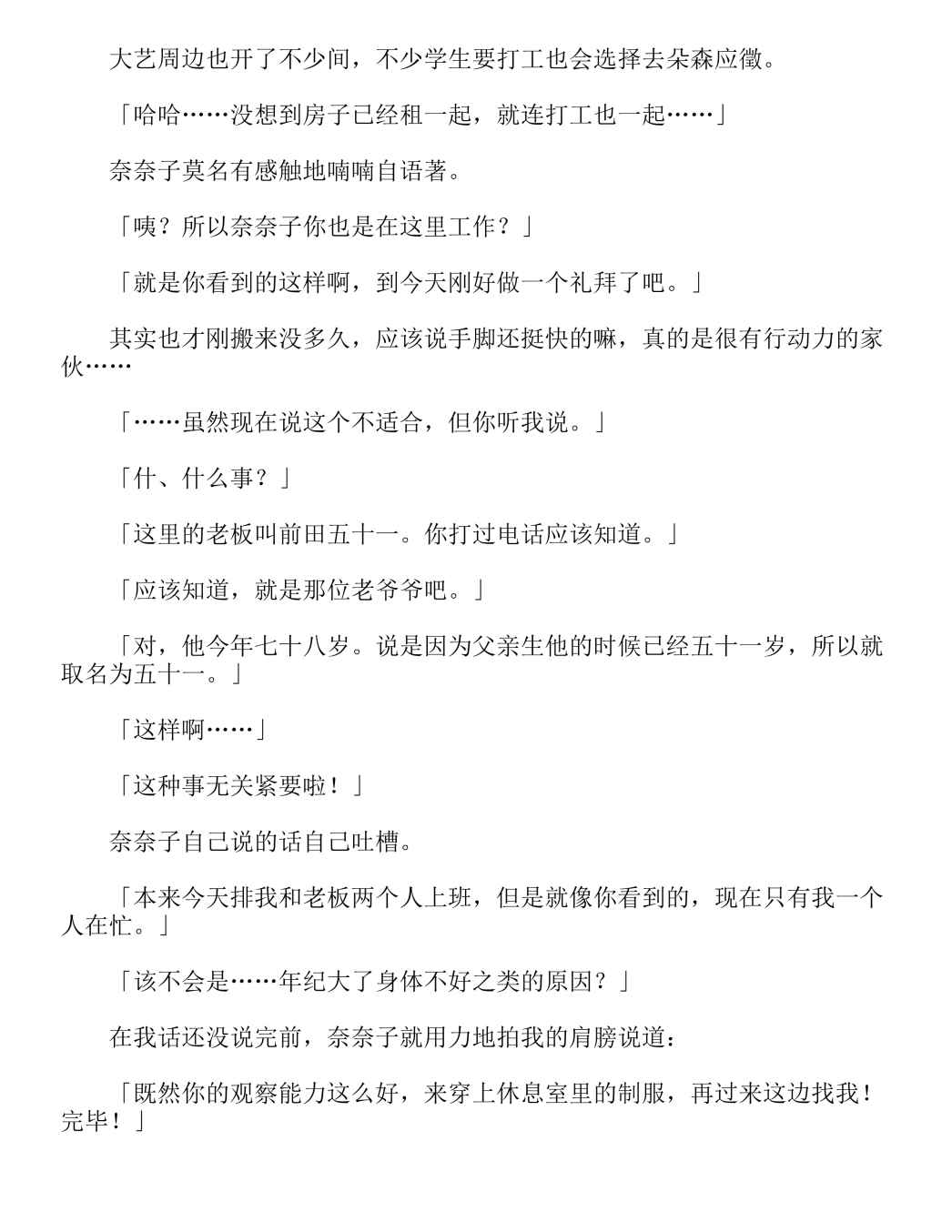 大艺周边也开了不少间，不少学生要打工也会选择去朵森应徵。

「哈哈……没想到房子已经租一起，就连打工也一起……」

奈奈子莫名有感触地喃喃自语著。

「咦？所以奈奈子你也是在这里工作？」

「就是你看到的这样啊，到今天刚好做一个礼拜了吧。」

其实也才刚搬来没多久，应该说手脚还挺快的嘛，真的是很有行动力的家伙……

「……虽然现在说这个不适合，但你听我说。」

「什、什么事？」

「这里的老板叫前田五十一。你打过电话应该知道。」

「应该知道，就是那位老爷爷吧。」

「对，他今年七十八岁。说是因为父亲生他的时候已经五十一岁，所以就取名为五十一。」

「这样啊……」

「这种事无关紧要啦！」

奈奈子自己说的话自己吐槽。

「本来今天排我和老板两个人上班，但是就像你看到的，现在只有我一个人在忙。」

「该不会是……年纪大了身体不好之类的原因？」

在我话还没说完前，奈奈子就用力地拍我的肩膀说道：

「既然你的观察能力这么好，来穿上休息室里的制服，再过来这边找我！完毕！」